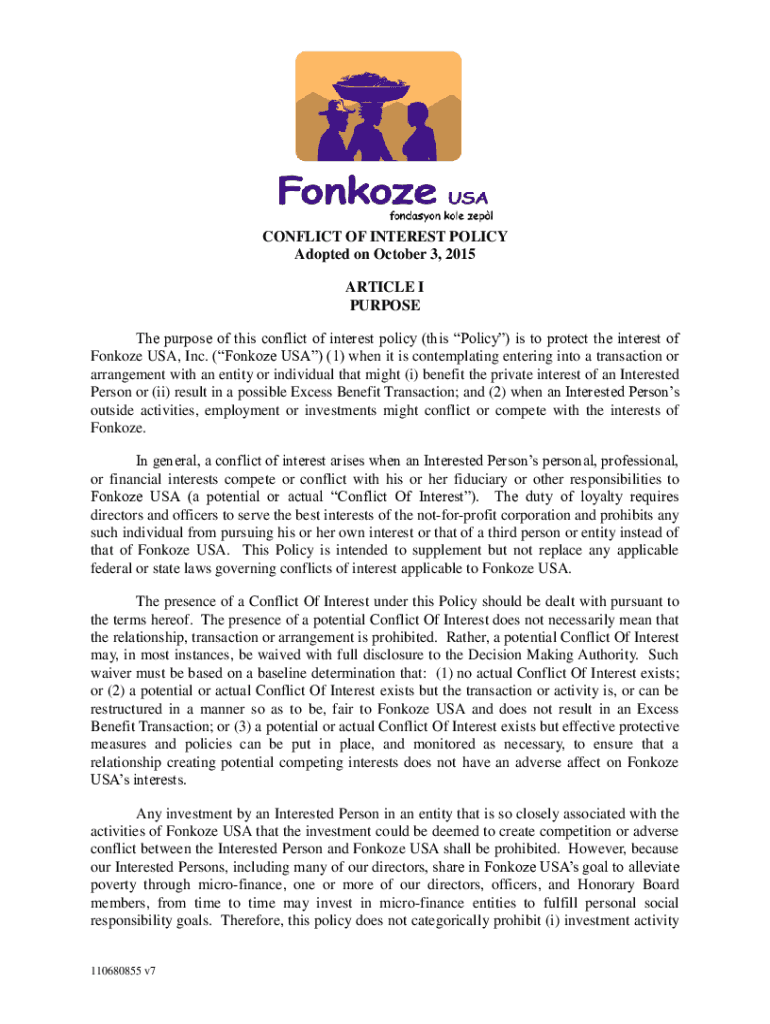 Fonkoze USA
fondasyon kole zepòl

CONFLICT OF INTEREST POLICY
Adopted on October 3, 2015

ARTICLE I
PURPOSE

The purpose of this conflict of interest policy (this "Policy") is to protect the interest of Fonkoze USA, Inc. ("Fonkoze USA") (1) when it is contemplating entering into a transaction or arrangement with an entity or individual that might (i) benefit the private interest of an Interested Person or (ii) result in a possible Excess Benefit Transaction; and (2) when an Interested Person's outside activities, employment or investments might conflict or compete with the interests of Fonkoze.

In general, a conflict of interest arises when an Interested Person's personal, professional, or financial interests compete or conflict with his or her fiduciary or other responsibilities to Fonkoze USA (a potential or actual "Conflict Of Interest"). The duty of loyalty requires directors and officers to serve the best interests of the not-for-profit corporation and prohibits any such individual from pursuing his or her own interest or that of a third person or entity instead of that of Fonkoze USA. This Policy is intended to supplement but not replace any applicable federal or state laws governing conflicts of interest applicable to Fonkoze USA.

The presence of a Conflict Of Interest under this Policy should be dealt with pursuant to the terms hereof. The presence of a potential Conflict Of Interest does not necessarily mean that the relationship, transaction or arrangement is prohibited. Rather, a potential Conflict Of Interest may, in most instances, be waived with full disclosure to the Decision Making Authority. Such waiver must be based on a baseline determination that: (1) no actual Conflict Of Interest exists; or (2) a potential or actual Conflict Of Interest exists but the transaction or activity is, or can be restructured in a manner so as to be, fair to Fonkoze USA and does not result in an Excess Benefit Transaction; or (3) a potential or actual Conflict Of Interest exists but effective protective measures and policies can be put in place, and monitored as necessary, to ensure that a relationship creating potential competing interests does not have an adverse affect on Fonkoze USA's interests.

Any investment by an Interested Person in an entity that is so closely associated with the activities of Fonkoze USA that the investment could be deemed to create competition or adverse conflict between the Interested Person and Fonkoze USA shall be prohibited. However, because our Interested Persons, including many of our directors, share in Fonkoze USA's goal to alleviate poverty through micro-finance, one or more of our directors, officers, and Honorary Board members, from time to time may invest in micro-finance entities to fulfill personal social responsibility goals. Therefore, this policy does not categorically prohibit (i) investment activity

110680855 v7